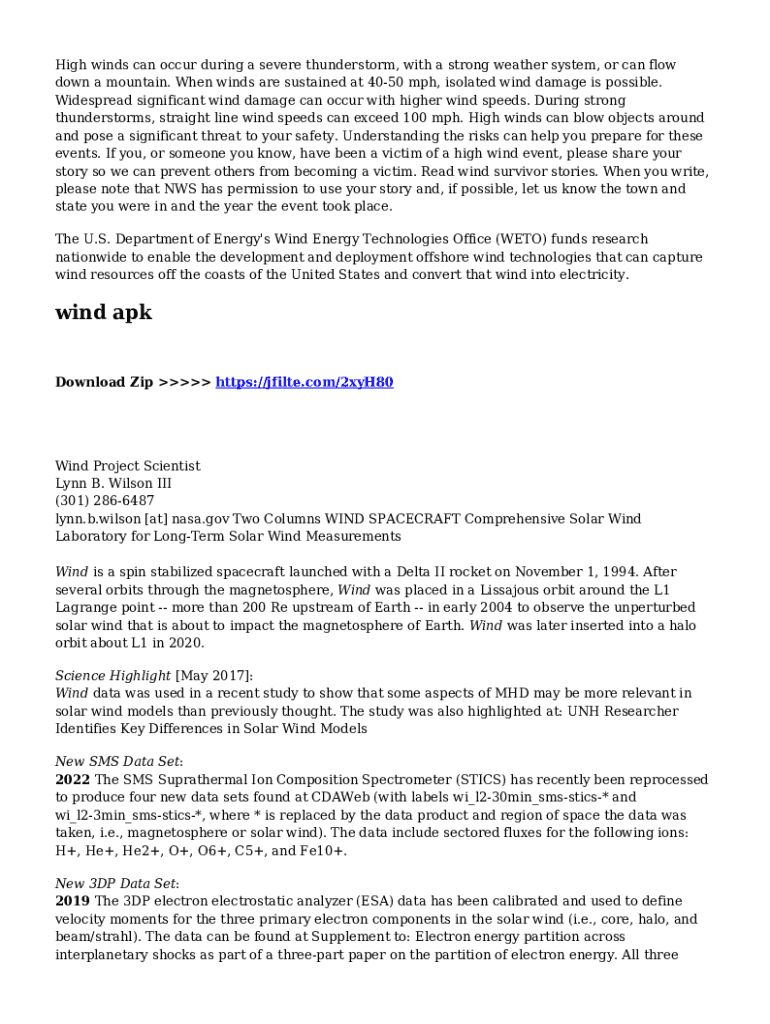 High winds can occur during a severe thunderstorm, with a strong weather system, or can flow down a mountain. When winds are sustained at 40-50 mph, isolated wind damage is possible. Widespread significant wind damage can occur with higher wind speeds. During strong thunderstorms, straight line wind speeds can exceed 100 mph. High winds can blow objects around and pose a significant threat to your safety. Understanding the risks can help you prepare for these events. If you, or someone you know, have been a victim of a high wind event, please share your story so we can prevent others from becoming a victim. Read wind survivor stories. When you write, please note that NWS has permission to use your story and, if possible, let us know the town and state you were in and the year the event took place.

The U.S. Department of Energy's Wind Energy Technologies Office (WETO) funds research nationwide to enable the development and deployment offshore wind technologies that can capture wind resources off the coasts of the United States and convert that wind into electricity.

wind apk

Download Zip >>>>> https://jfilte.com/2xyH80

Wind Project Scientist
Lynn B. Wilson III
(301) 286-6487
lynn.b.wilson [at] nasa.gov Two Columns WIND SPACECRAFT Comprehensive Solar Wind Laboratory for Long-Term Solar Wind Measurements

Wind is a spin stabilized spacecraft launched with a Delta II rocket on November 1, 1994. After several orbits through the magnetosphere, Wind was placed in a Lissajous orbit around the L1 Lagrange point -- more than 200 Re upstream of Earth -- in early 2004 to observe the unperturbed solar wind that is about to impact the magnetosphere of Earth. Wind was later inserted into a halo orbit about L1 in 2020.

Science Highlight [May 2017]:
Wind data was used in a recent study to show that some aspects of MHD may be more relevant in solar wind models than previously thought. The study was also highlighted at: UNH Researcher Identifies Key Differences in Solar Wind Models

New SMS Data Set:
2022 The SMS Suprathermal Ion Composition Spectrometer (STICS) has recently been reprocessed to produce four new data sets found at CDAWeb (with labels wi_l2-30min_sms-stics-* and wi_l2-3min_sms-stics-*, where * is replaced by the data product and region of space the data was taken, i.e., magnetosphere or solar wind). The data include sectored fluxes for the following ions: H+, He+, He2+, O+, O6+, C5+, and Fe10+.

New 3DP Data Set:
2019 The 3DP electron electrostatic analyzer (ESA) data has been calibrated and used to define velocity moments for the three primary electron components in the solar wind (i.e., core, halo, and beam/strahl). The data can be found at Supplement to: Electron energy partition across interplanetary shocks as part of a three-part paper on the partition of electron energy. All three